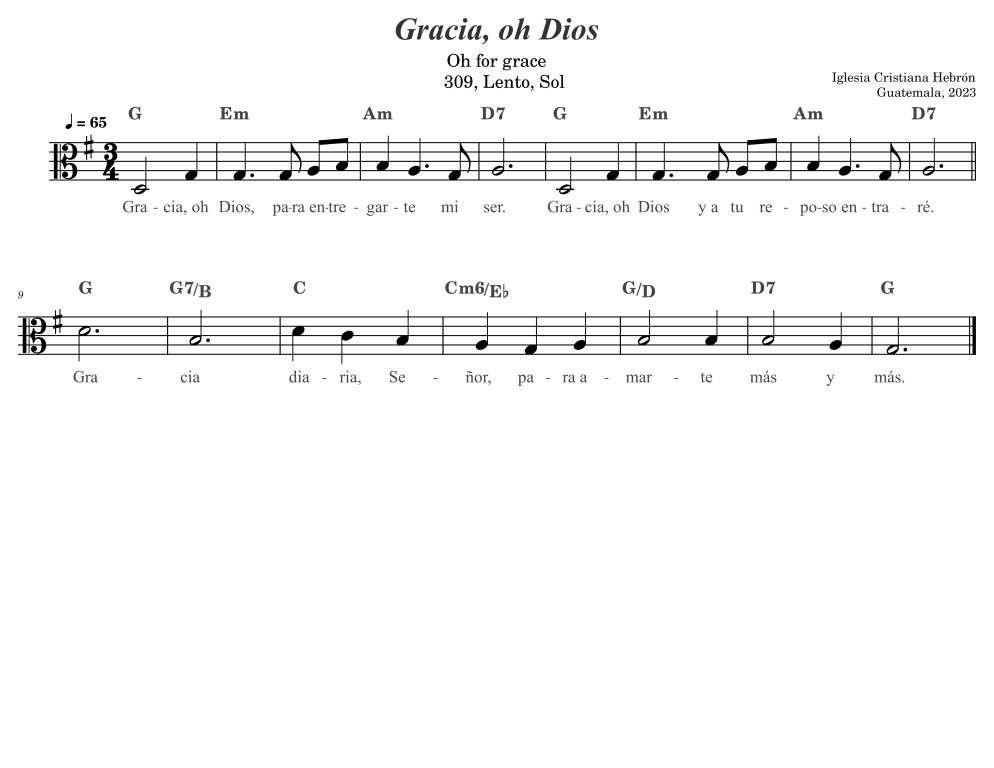 Gracia, oh Dios

Oh for grace
309, Lento, Sol

Iglesia Cristiana Hebrón
Guatemala, 2023

♩ = 65

G Em Am D7 G Em Am D7

Gra - cia, oh Dios, pa-ra en-tre - gar - te mi ser. Gra - cia, oh Dios y a tu re - po-so en - tra - ré.

9

G G7/B C Cm6/E♭ G/D D7 G

Gra - cia dia - ria, Se - ñor, pa - ra a - mar - te más y más.